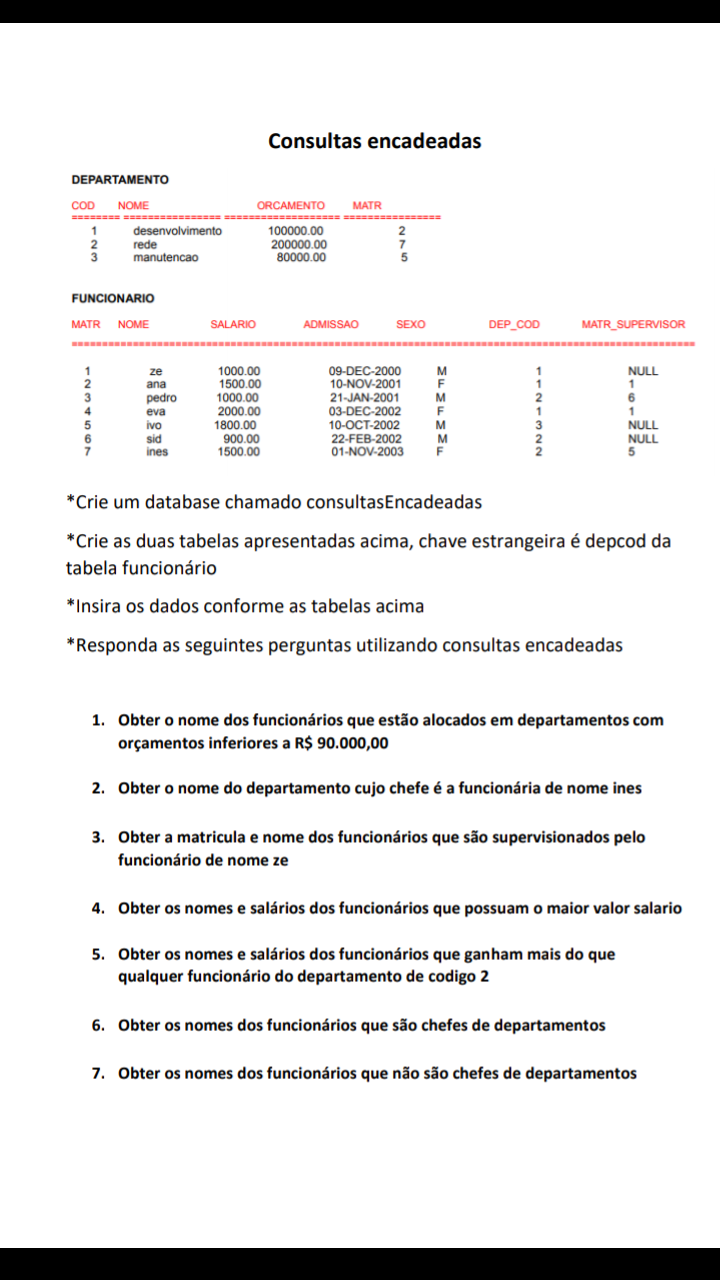 Consultas encadeadas

DEPARTAMENTO

| COD | NOME | ORCAMENTO | MATR |
|---|---|---|---|
| 1 | desenvolvimento | 100000.00 | 2 |
| 2 | rede | 200000.00 | 7 |
| 3 | manutencao | 80000.00 | 5 |

FUNCIONARIO

| MATR | NOME | SALARIO | ADMISSAO | SEXO | DEP_COD | MATR_SUPERVISOR |
|---|---|---|---|---|---|---|
| 1 | ze | 1000.00 | 09-DEC-2000 | M | 1 | NULL |
| 2 | ana | 1500.00 | 10-NOV-2001 | F | 1 | 1 |
| 3 | pedro | 1000.00 | 21-JAN-2001 | M | 2 | 6 |
| 4 | eva | 2000.00 | 03-DEC-2002 | F | 1 | 1 |
| 5 | ivo | 1800.00 | 10-OCT-2002 | M | 3 | NULL |
| 6 | sid | 900.00 | 22-FEB-2002 | M | 2 | NULL |
| 7 | ines | 1500.00 | 01-NOV-2003 | F | 2 | 5 |

*Crie um database chamado consultasEncadeadas

*Crie as duas tabelas apresentadas acima, chave estrangeira é depcod da tabela funcionário

*Insira os dados conforme as tabelas acima

*Responda as seguintes perguntas utilizando consultas encadeadas

1. Obter o nome dos funcionários que estão alocados em departamentos com orçamentos inferiores a R$ 90.000,00

2. Obter o nome do departamento cujo chefe é a funcionária de nome ines

3. Obter a matricula e nome dos funcionários que são supervisionados pelo funcionário de nome ze

4. Obter os nomes e salários dos funcionários que possuam o maior valor salario

5. Obter os nomes e salários dos funcionários que ganham mais do que qualquer funcionário do departamento de codigo 2

6. Obter os nomes dos funcionários que são chefes de departamentos

7. Obter os nomes dos funcionários que não são chefes de departamentos